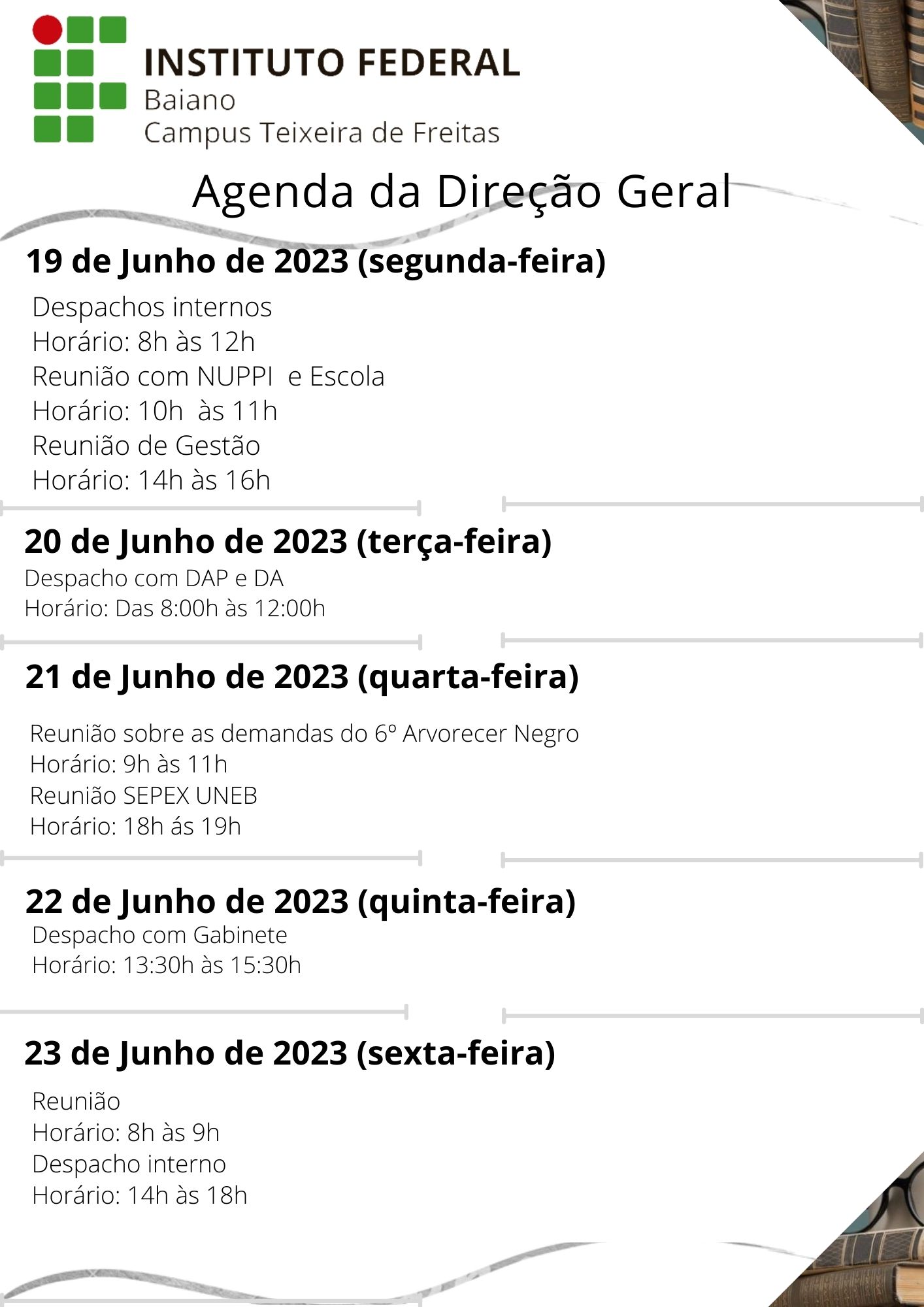 INSTITUTO FEDERAL
Baiano
Campus Teixeira de Freitas

Agenda da Direção Geral

19 de Junho de 2023 (segunda-feira)

Despachos internos
Horário: 8h às 12h
Reunião com NUPPI e Escola
Horário: 10h às 11h
Reunião de Gestão
Horário: 14h às 16h

20 de Junho de 2023 (terça-feira)
Despacho com DAP e DA
Horário: Das 8:00h às 12:00h

21 de Junho de 2023 (quarta-feira)

Reunião sobre as demandas do 6º Arvorecer Negro
Horário: 9h às 11h
Reunião SEPEX UNEB
Horário: 18h ás 19h

22 de Junho de 2023 (quinta-feira)
Despacho com Gabinete
Horário: 13:30h às 15:30h

23 de Junho de 2023 (sexta-feira)

Reunião
Horário: 8h às 9h
Despacho interno
Horário: 14h às 18h